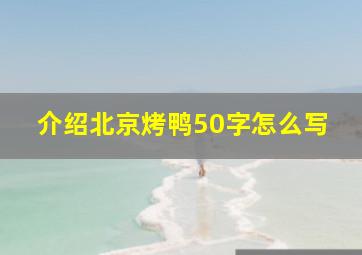 介绍北京烤鸭50字怎么写